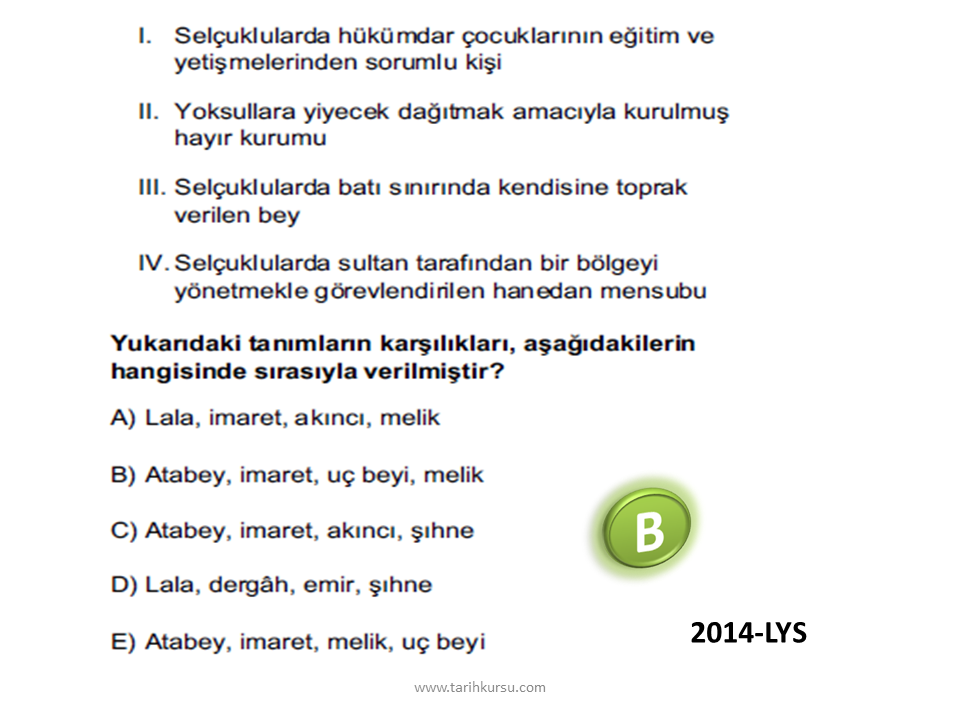 I. Selçuklularda hükümdar çocuklarının eğitim ve yetişmelerinden sorumlu kişi

II. Yoksullara yiyecek dağıtmak amacıyla kurulmuş hayır kurumu

III. Selçuklularda batı sınırında kendisine toprak verilen bey

IV. Selçuklularda sultan tarafından bir bölgeyi yönetmekle görevlendirilen hanedan mensubu

Yukarıdaki tanımların karşılıkları, aşağıdakilerin hangisinde sırasıyla verilmiştir?

A) Lala, imaret, akıncı, melik

B) Atabey, imaret, uç beyi, melik

C) Atabey, imaret, akıncı, şıhne

D) Lala, dergâh, emir, şıhne

E) Atabey, imaret, melik, uç beyi

B

2014-LYS

www.tarihkursu.com